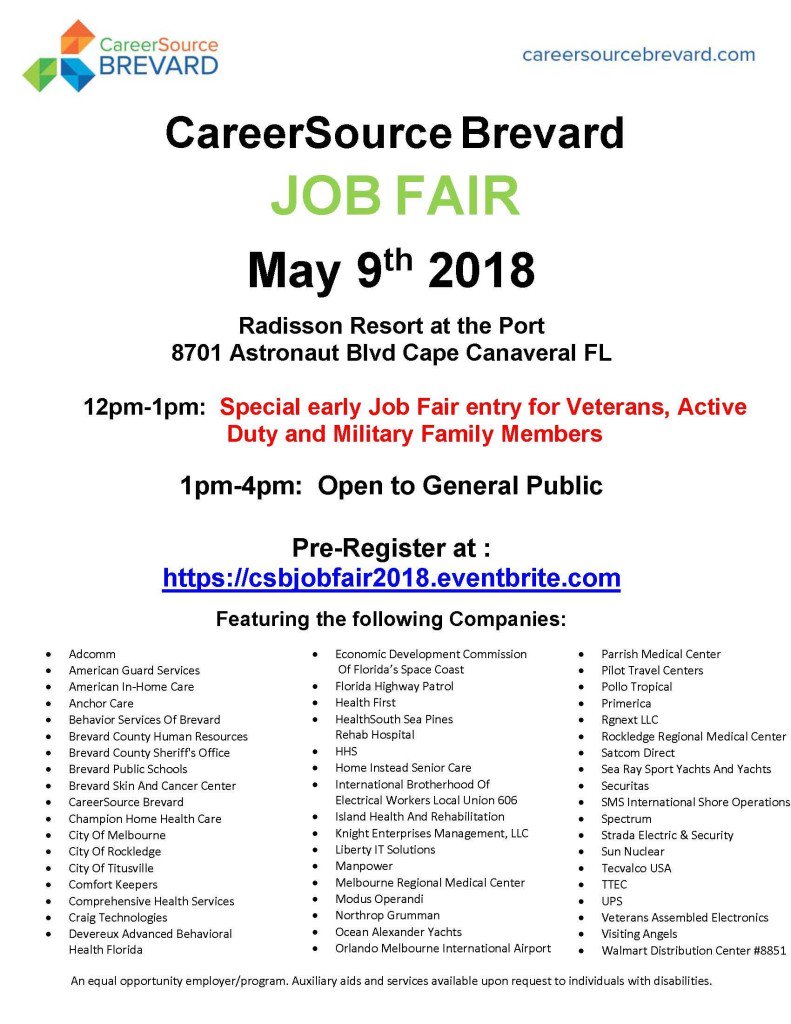 CareerSource BREVARD

careersourcebrevard.com

CareerSource Brevard

JOB FAIR

May 9$^{th}$ 2018

Radisson Resort at the Port
8701 Astronaut Blvd Cape Canaveral FL

12pm-1pm: Special early Job Fair entry for Veterans, Active Duty and Military Family Members

1pm-4pm: Open to General Public

Pre-Register at :
https://csbjobfair2018.eventbrite.com

Featuring the following Companies:

- Adcomm
- American Guard Services
- American In-Home Care
- Anchor Care
- Behavior Services Of Brevard
- Brevard County Human Resources
- Brevard County Sheriff's Office
- Brevard Public Schools
- Brevard Skin And Cancer Center
- CareerSource Brevard
- Champion Home Health Care
- City Of Melbourne
- City Of Rockledge
- City Of Titusville
- Comfort Keepers
- Comprehensive Health Services
- Craig Technologies
- Devereux Advanced Behavioral Health Florida

- Economic Development Commission Of Florida's Space Coast
- Florida Highway Patrol
- Health First
- HealthSouth Sea Pines Rehab Hospital
- HHS
- Home Instead Senior Care
- International Brotherhood Of Electrical Workers Local Union 606
- Island Health And Rehabilitation
- Knight Enterprises Management, LLC
- Liberty IT Solutions
- Manpower
- Melbourne Regional Medical Center
- Modus Operandi
- Northrop Grumman
- Ocean Alexander Yachts
- Orlando Melbourne International Airport

- Parrish Medical Center
- Pilot Travel Centers
- Pollo Tropical
- Primerica
- Rgnext LLC
- Rockledge Regional Medical Center
- Satcom Direct
- Sea Ray Sport Yachts And Yachts
- Securitas
- SMS International Shore Operations
- Spectrum
- Strada Electric & Security
- Sun Nuclear
- Tecvalco USA
- TTEC
- UPS
- Veterans Assembled Electronics
- Visiting Angels
- Walmart Distribution Center #8851

An equal opportunity employer/program. Auxiliary aids and services available upon request to individuals with disabilities.